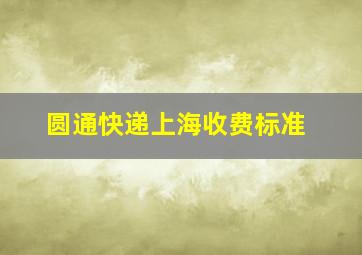 圆通快递上海收费标准